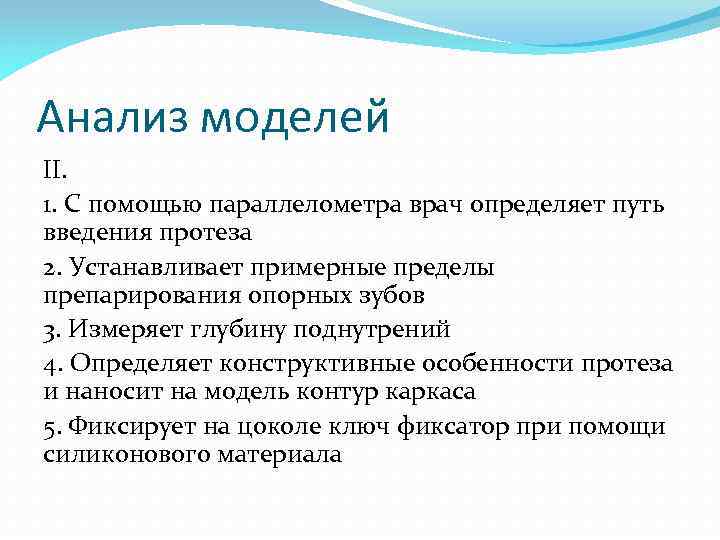 Анализ моделей

II.

1. С помощью параллелометра врач определяет путь введения протеза

2. Устанавливает примерные пределы препарирования опорных зубов

3. Измеряет глубину поднутрений

4. Определяет конструктивные особенности протеза и наносит на модель контур каркаса

5. Фиксирует на цоколе ключ фиксатор при помощи силиконового материала